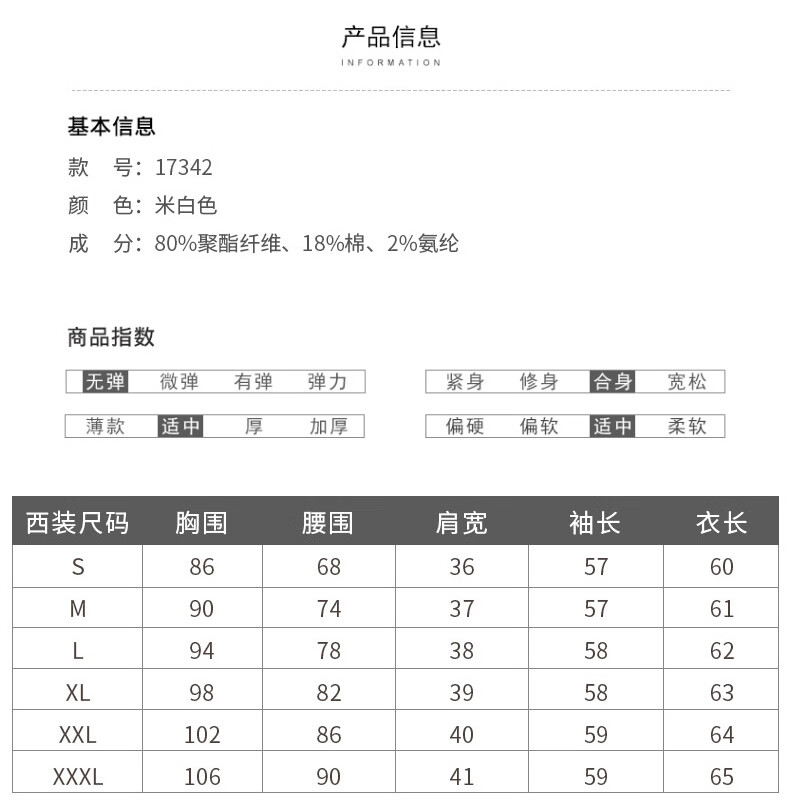 产品信息
INFORMATION

基本信息
款　号：17342
颜　色：米白色
成　分：80%聚酯纤维、18%棉、2%氨纶

商品指数
无弹　微弹　有弹　弹力
紧身　修身　合身　宽松
薄款　适中　厚　加厚
偏硬　偏软　适中　柔软

| 西装尺码 | 胸围 | 腰围 | 肩宽 | 袖长 | 衣长 |
|---|---|---|---|---|---|
| S | 86 | 68 | 36 | 57 | 60 |
| M | 90 | 74 | 37 | 57 | 61 |
| L | 94 | 78 | 38 | 58 | 62 |
| XL | 98 | 82 | 39 | 58 | 63 |
| XXL | 102 | 86 | 40 | 59 | 64 |
| XXXL | 106 | 90 | 41 | 59 | 65 |